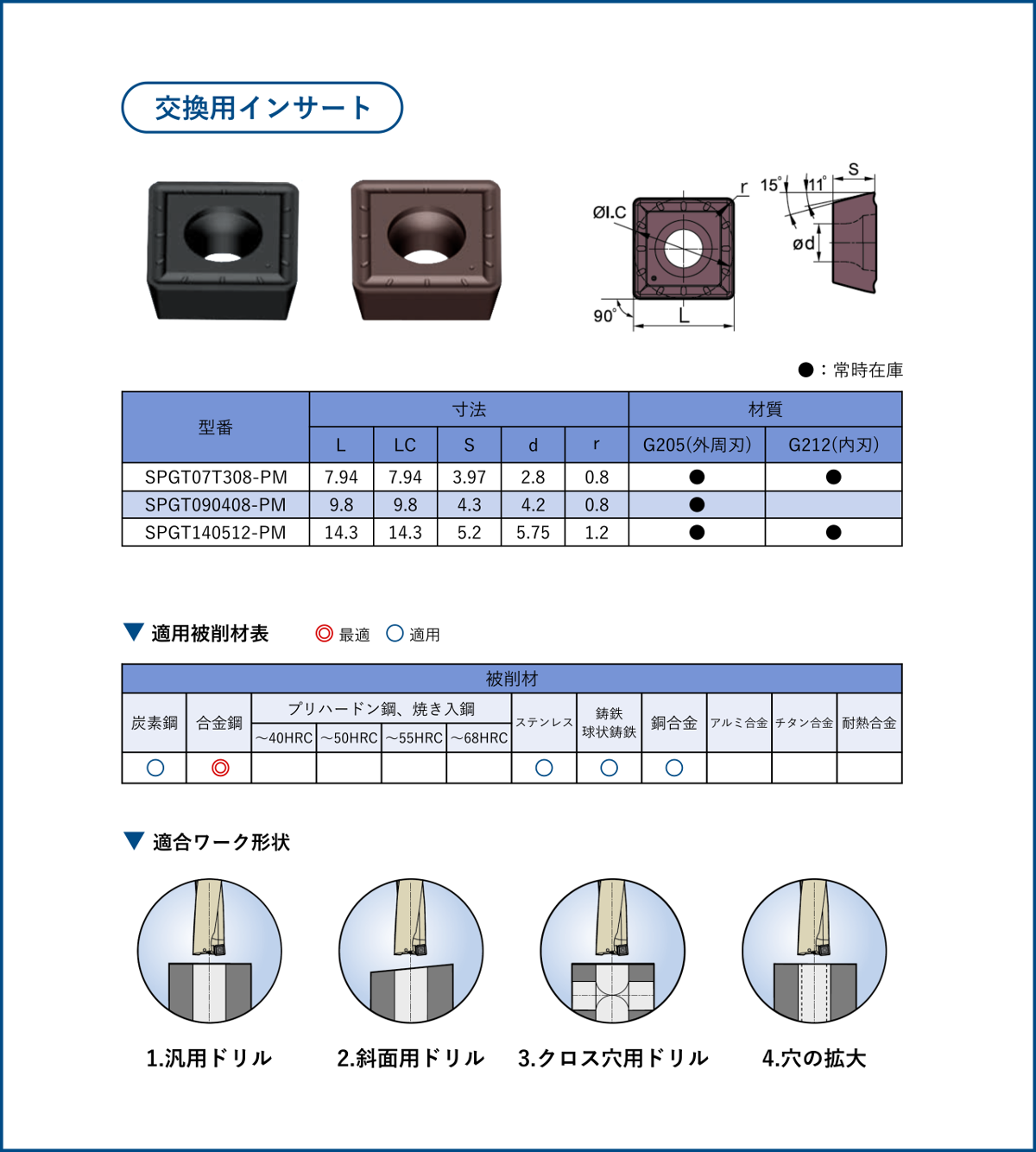 交換用インサート

ØI.C r 15° 11° S
ød
90° L

●：常時在庫

| 型番 | 寸法 | | | | | 材質 | |
|---|---|---|---|---|---|---|---|
| | L | LC | S | d | r | G205(外周刃) | G212(内刃) |
| SPGT07T308-PM | 7.94 | 7.94 | 3.97 | 2.8 | 0.8 | ● | ● |
| SPGT090408-PM | 9.8 | 9.8 | 4.3 | 4.2 | 0.8 | ● | |
| SPGT140512-PM | 14.3 | 14.3 | 5.2 | 5.75 | 1.2 | ● | ● |

▼ 適用被削材表　◎ 最適　○ 適用

| 被削材 | | | | | | | | | | | |
|---|---|---|---|---|---|---|---|---|---|---|---|
| 炭素鋼 | 合金鋼 | プリハードン鋼、焼き入鋼 | | | | ステンレス | 鋳鉄 球状鋳鉄 | 銅合金 | アルミ合金 | チタン合金 | 耐熱合金 |
| | | ~40HRC | ~50HRC | ~55HRC | ~68HRC | | | | | | |
| ○ | ◎ | | | | | ○ | ○ | ○ | | | |

▼ 適合ワーク形状

1.汎用ドリル　2.斜面用ドリル　3.クロス穴用ドリル　4.穴の拡大